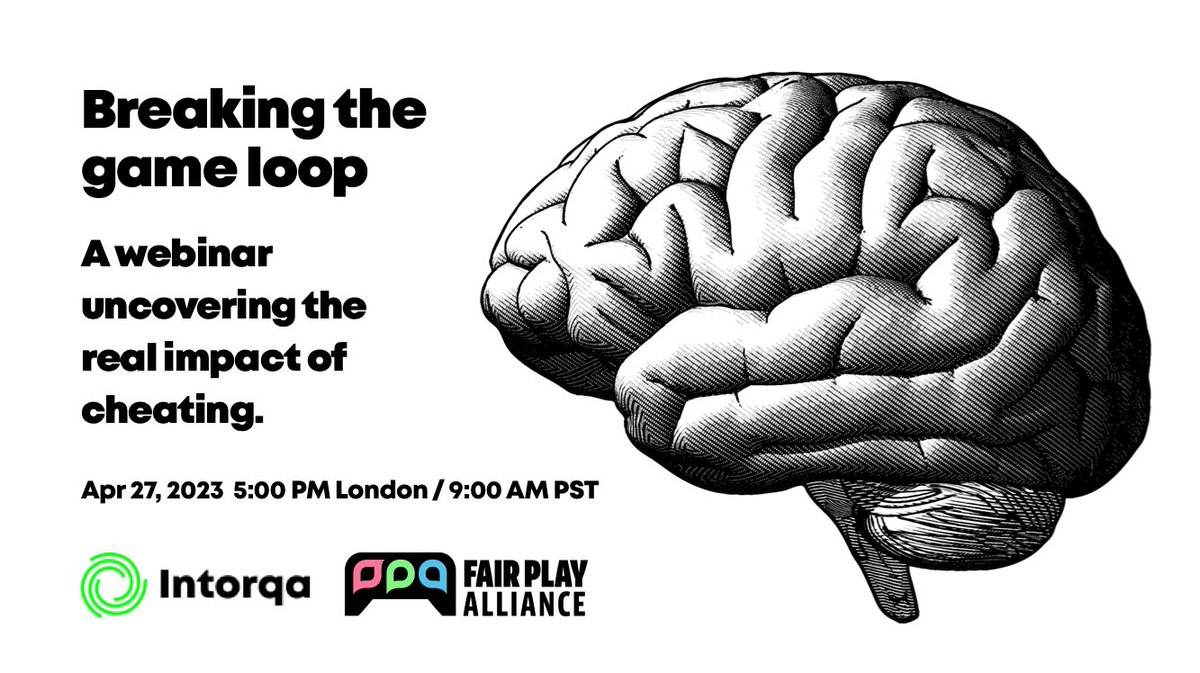 Breaking the game loop

A webinar uncovering the real impact of cheating.

Apr 27, 2023 5:00 PM London / 9:00 AM PST

Intorqa

FAIR PLAY ALLIANCE